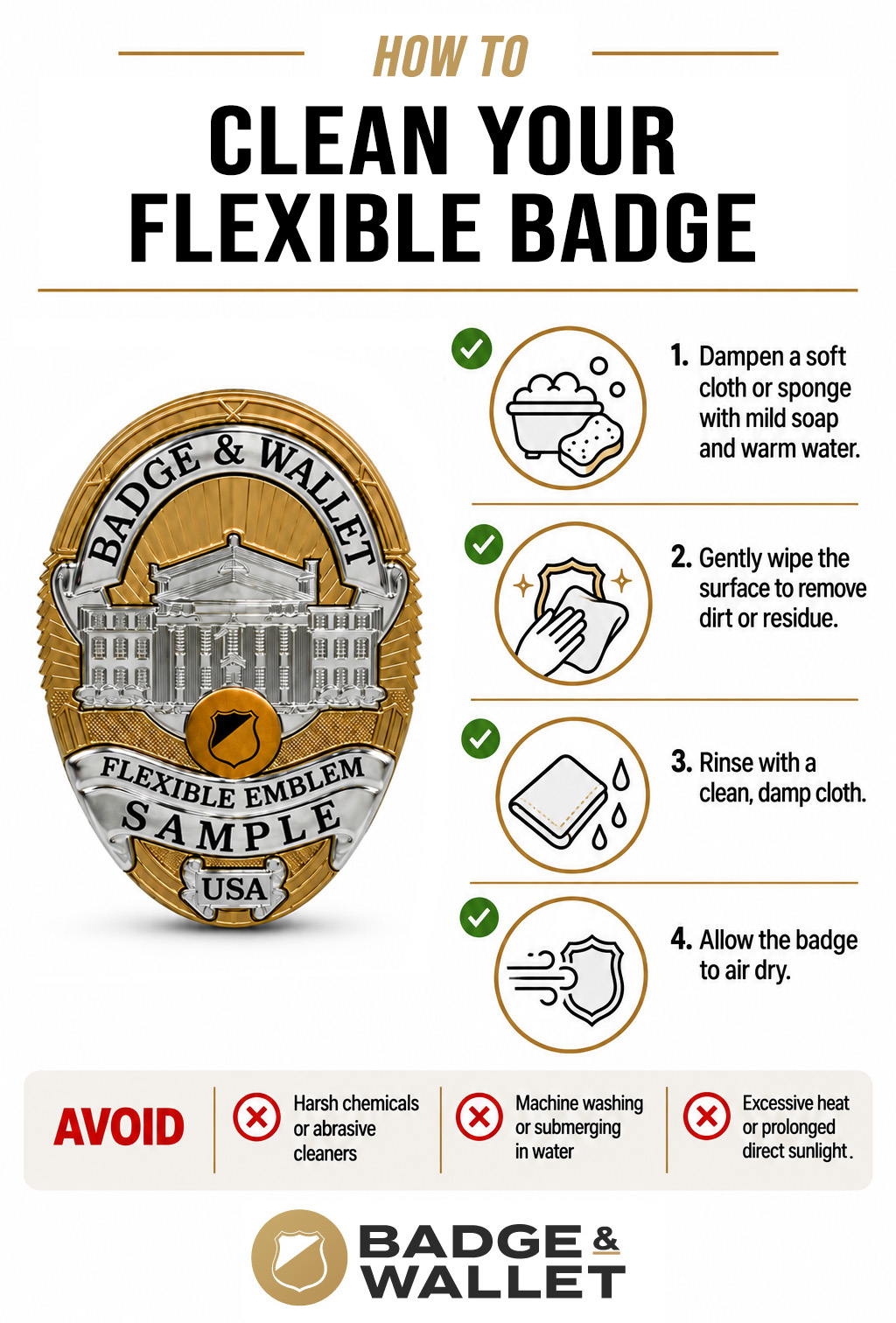 HOW TO

CLEAN YOUR FLEXIBLE BADGE

BADGE & WALLET

FLEXIBLE EMBLEM

SAMPLE

USA

1. Dampen a soft cloth or sponge with mild soap and warm water.

2. Gently wipe the surface to remove dirt or residue.

3. Rinse with a clean, damp cloth.

4. Allow the badge to air dry.

AVOID

Harsh chemicals or abrasive cleaners

Machine washing or submerging in water

Excessive heat or prolonged direct sunlight.

BADGE & WALLET